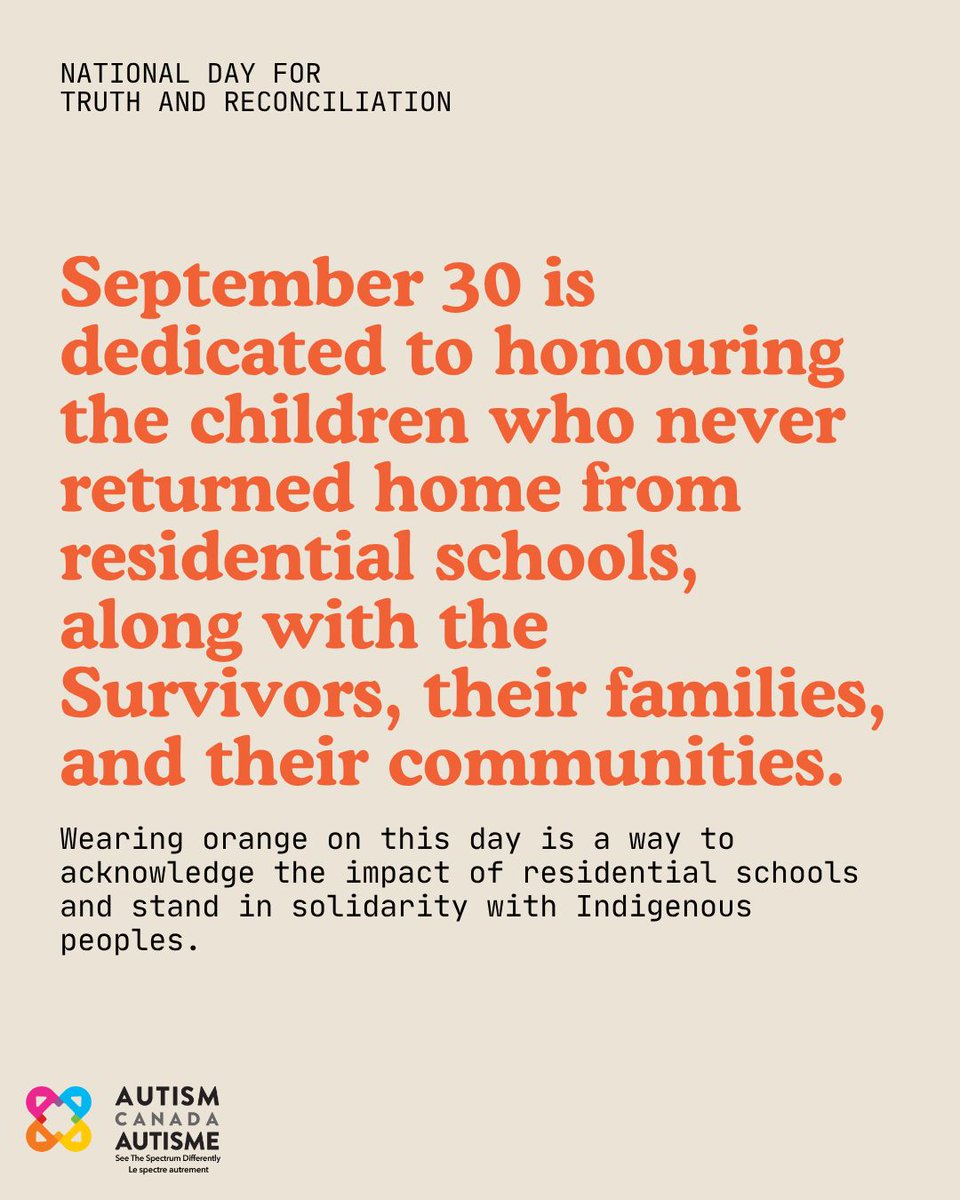 NATIONAL DAY FOR
TRUTH AND RECONCILIATION

September 30 is dedicated to honouring the children who never returned home from residential schools, along with the Survivors, their families, and their communities.

Wearing orange on this day is a way to acknowledge the impact of residential schools and stand in solidarity with Indigenous peoples.

AUTISM
CANADA
AUTISME
See The Spectrum Differently
Le spectre autrement